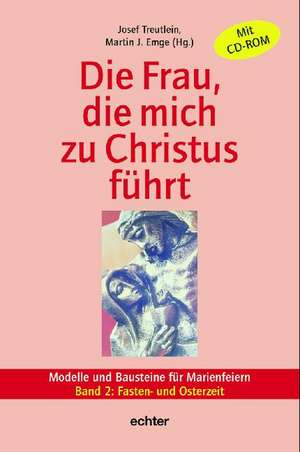 Josef Treutlein,
Martin J. Emge (Hg.)

Mit CD-ROM

Die Frau, die mich zu Christus führt

Modelle und Bausteine für Marienfeiern
Band 2: Fasten- und Osterzeit

echter